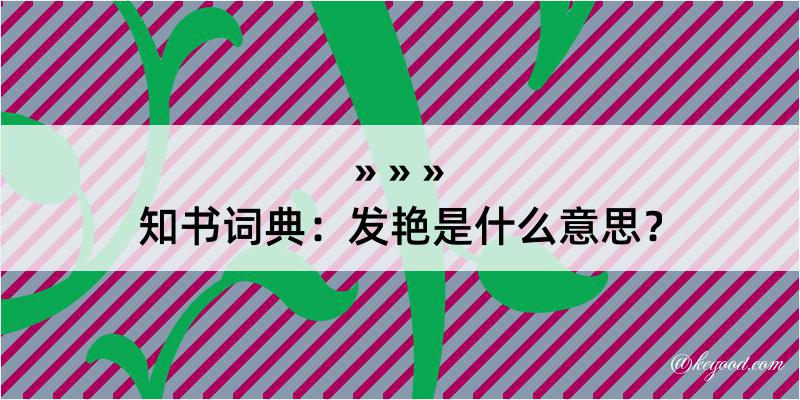 » » »
知书词典：发艳是什么意思？

@keyood.com